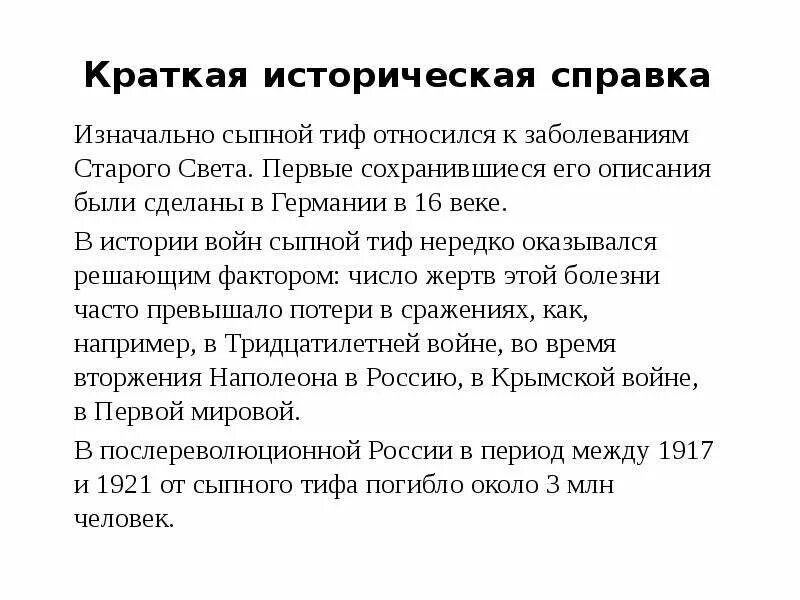 Краткая историческая справка

Изначально сыпной тиф относился к заболеваниям Старого Света. Первые сохранившиеся его описания были сделаны в Германии в 16 веке.

В истории войн сыпной тиф нередко оказывался решающим фактором: число жертв этой болезни часто превышало потери в сражениях, как, например, в Тридцатилетней войне, во время вторжения Наполеона в Россию, в Крымской войне, в Первой мировой.

В послереволюционной России в период между 1917 и 1921 от сыпного тифа погибло около 3 млн человек.